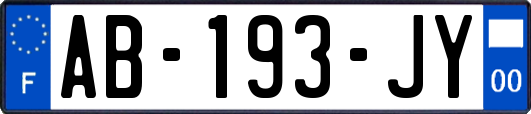 F AB-193-JY 00